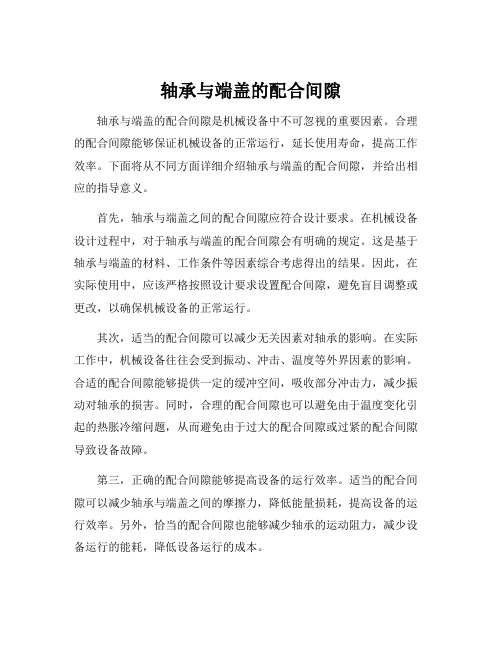 轴承与端盖的配合间隙

轴承与端盖的配合间隙是机械设备中不可忽视的重要因素。合理的配合间隙能够保证机械设备的正常运行，延长使用寿命，提高工作效率。下面将从不同方面详细介绍轴承与端盖的配合间隙，并给出相应的指导意义。

首先，轴承与端盖之间的配合间隙应符合设计要求。在机械设备设计过程中，对于轴承与端盖的配合间隙会有明确的规定。这是基于轴承与端盖的材料、工作条件等因素综合考虑得出的结果。因此，在实际使用中，应该严格按照设计要求设置配合间隙，避免盲目调整或更改，以确保机械设备的正常运行。

其次，适当的配合间隙可以减少无关因素对轴承的影响。在实际工作中，机械设备往往会受到振动、冲击、温度等外界因素的影响。合适的配合间隙能够提供一定的缓冲空间，吸收部分冲击力，减少振动对轴承的损害。同时，合理的配合间隙也可以避免由于温度变化引起的热胀冷缩问题，从而避免由于过大的配合间隙或过紧的配合间隙导致设备故障。

第三，正确的配合间隙能够提高设备的运行效率。适当的配合间隙可以减少轴承与端盖之间的摩擦力，降低能量损耗，提高设备的运行效率。另外，恰当的配合间隙也能够减少轴承的运动阻力，减少设备运行的能耗，降低设备运行的成本。